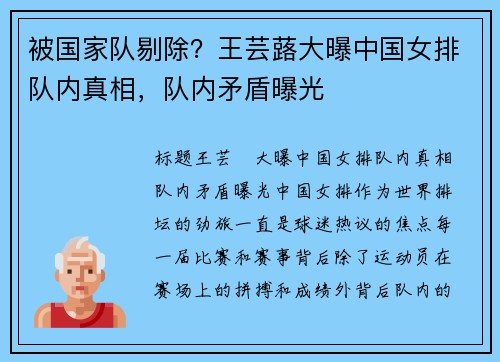 被国家队剔除？王芸蕗大曝中国女排队内真相，队内矛盾曝光

标题王芸　大曝中国女排队内真相队内矛盾曝光中国女排作为世界排坛的劲旅一直是球迷热议的焦点每一届比赛和赛事背后除了运动员在赛场上的拼搏和成绩外背后队内的